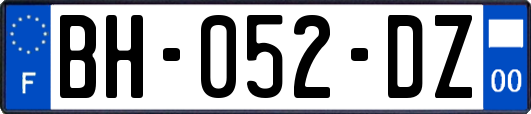 F
BH-052-DZ
00